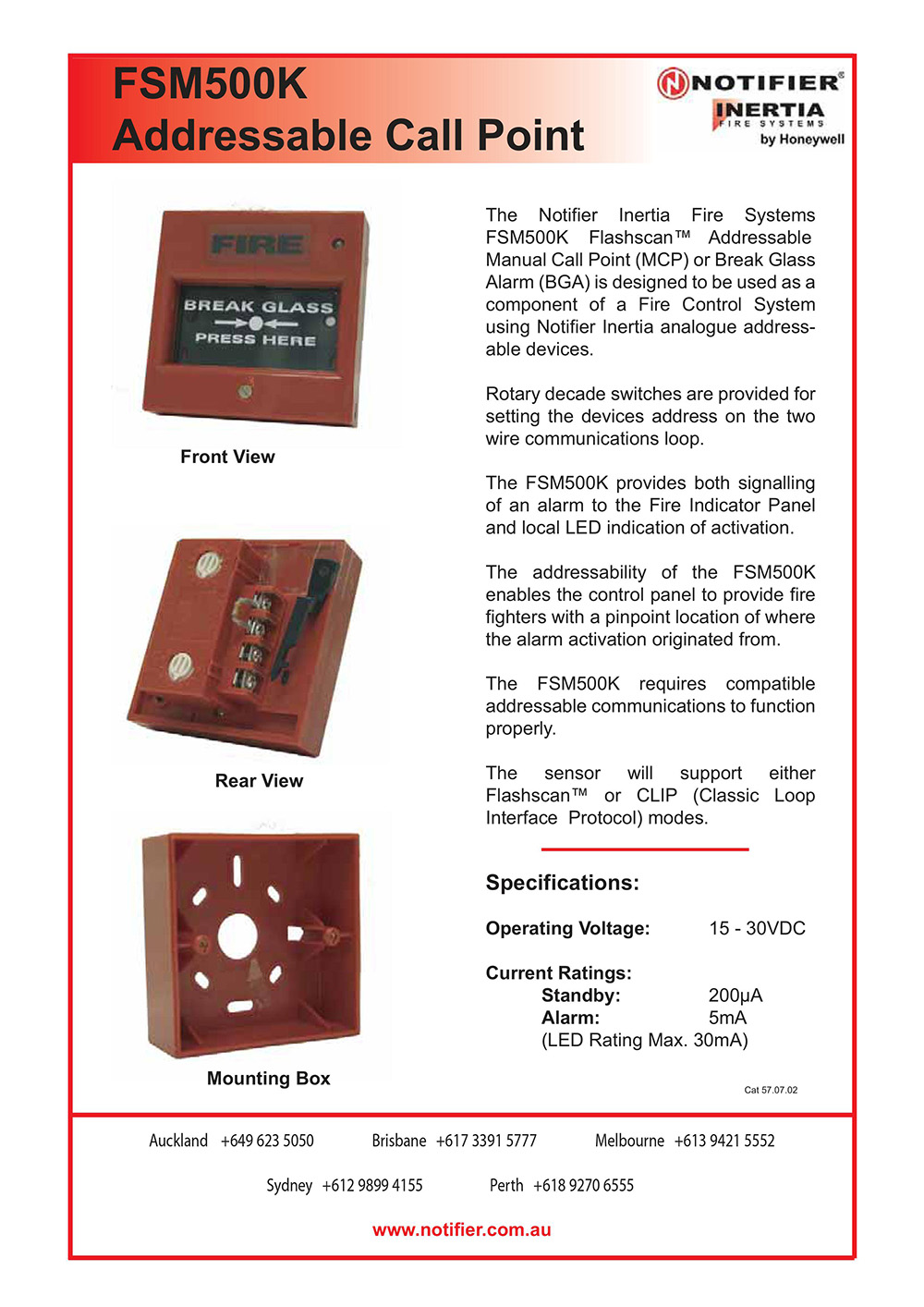 FSM500K
Addressable Call Point

NOTIFIER®
INERTIA
FIRE SYSTEMS
by Honeywell

FIRE

BREAK GLASS

PRESS HERE

Front View

Rear View

Mounting Box

The Notifier Inertia Fire Systems FSM500K Flashscan™ Addressable Manual Call Point (MCP) or Break Glass Alarm (BGA) is designed to be used as a component of a Fire Control System using Notifier Inertia analogue addressable devices.

Rotary decade switches are provided for setting the devices address on the two wire communications loop.

The FSM500K provides both signalling of an alarm to the Fire Indicator Panel and local LED indication of activation.

The addressability of the FSM500K enables the control panel to provide fire fighters with a pinpoint location of where the alarm activation originated from.

The FSM500K requires compatible addressable communications to function properly.

The sensor will support either Flashscan™ or CLIP (Classic Loop Interface Protocol) modes.

Specifications:

Operating Voltage: 15 - 30VDC

Current Ratings:
Standby: 200μA
Alarm: 5mA
(LED Rating Max. 30mA)

Cat 57.07.02

Auckland +649 623 5050 Brisbane +617 3391 5777 Melbourne +613 9421 5552

Sydney +612 9899 4155 Perth +618 9270 6555

www.notifier.com.au